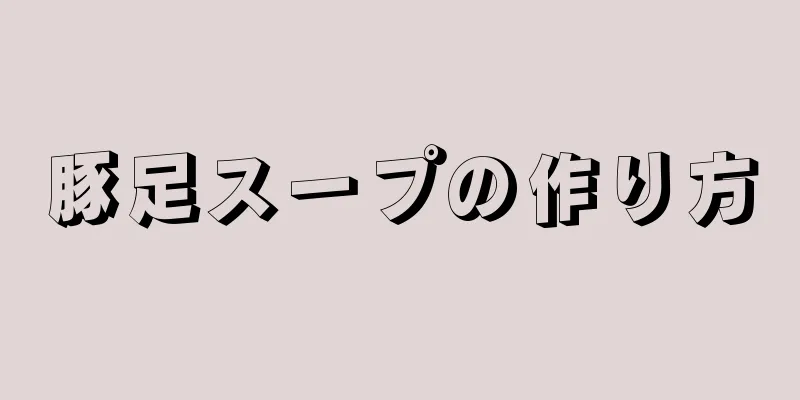 豚足スープの作り方